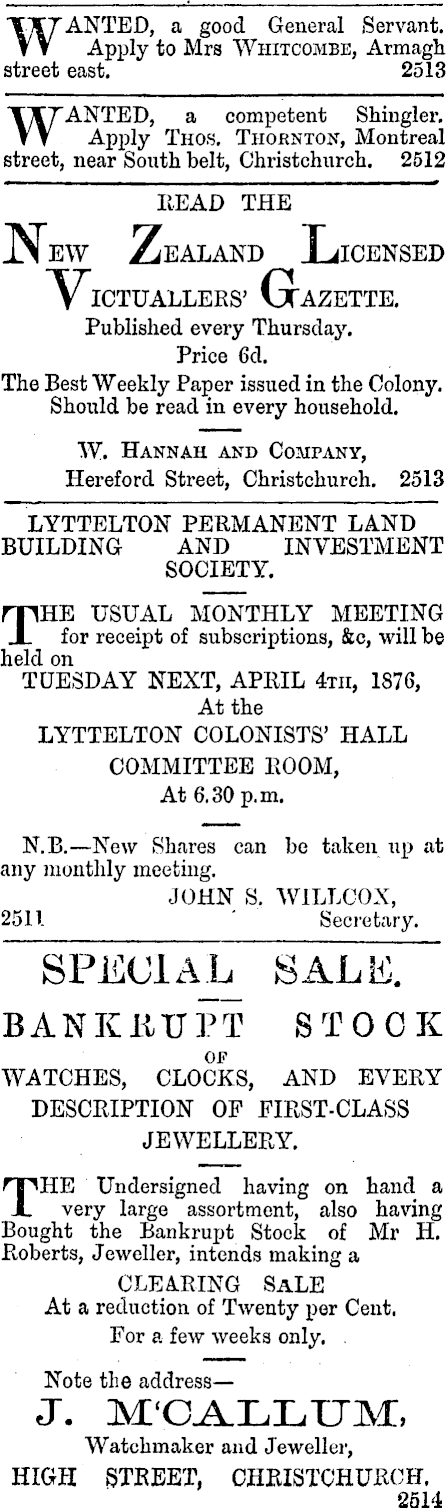 WANTED, a good General Servant. Apply to Mrs WHITCOMBE, Armagh street east. 2513

WANTED, a competent Shingler. Apply THOS. THORNTON, Montreal street, near South belt, Christchurch. 2512

READ THE

NEW ZEALAND LICENSED VICTUALLERS' GAZETTE.

Published every Thursday.

Price 6d.

The Best Weekly Paper issued in the Colony. Should be read in every household.

W. HANNAH AND COMPANY,
Hereford Street, Christchurch. 2513

LYTTELTON PERMANENT LAND BUILDING AND INVESTMENT SOCIETY.

THE USUAL MONTHLY MEETING for receipt of subscriptions, &c, will be held on

TUESDAY NEXT, APRIL 4TH, 1876,
At the
LYTTELTON COLONISTS' HALL
COMMITTEE ROOM,
At 6.30 p.m.

N.B.—New Shares can be taken up at any monthly meeting.

JOHN S. WILLCOX,
2511 Secretary.

SPECIAL SALE.

BANKRUPT STOCK
OF
WATCHES, CLOCKS, AND EVERY DESCRIPTION OF FIRST-CLASS JEWELLERY.

THE Undersigned having on hand a very large assortment, also having Bought the Bankrupt Stock of Mr H. Roberts, Jeweller, intends making a

CLEARING SALE
At a reduction of Twenty per Cent.
For a few weeks only.

Note the address—

J. M'CALLUM,
Watchmaker and Jeweller,
HIGH STREET, CHRISTCHURCH.
2514